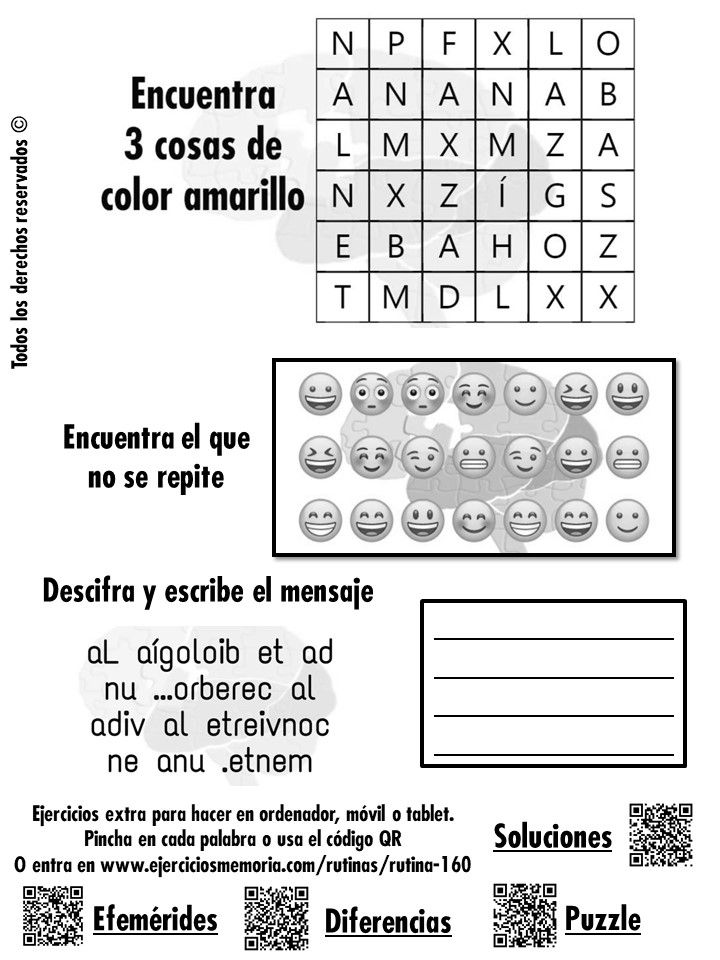 Todos los derechos reservados ©

Encuentra 3 cosas de color amarillo

| N | P | F | X | L | O |
|---|---|---|---|---|---|
| A | N | A | N | A | B |
| L | M | X | M | Z | A |
| N | X | Z | Í | G | S |
| E | B | A | H | O | Z |
| T | M | D | L | X | X |

Encuentra el que no se repite

Descifra y escribe el mensaje

aL aígoloib et ad nu ...orberec al adiv al etreivnoc ne anu .etnem

Ejercicios extra para hacer en ordenador, móvil o tablet.
Pincha en cada palabra o usa el código QR
O entra en www.ejerciciosmemoria.com/rutinas/rutina-160

Soluciones

Efemérides

Diferencias

Puzzle